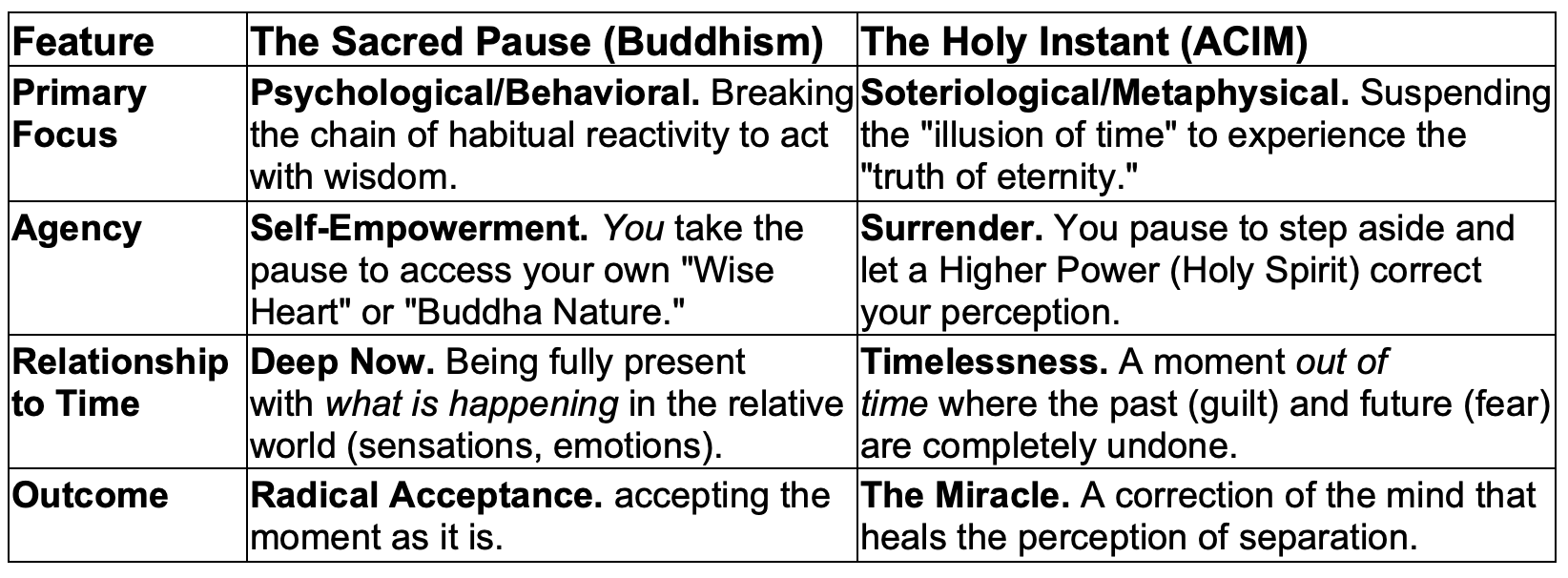 | Feature | The Sacred Pause (Buddhism) | The Holy Instant (ACIM) |
|---|---|---|
| Primary Focus | Psychological/Behavioral. Breaking the chain of habitual reactivity to act with wisdom. | Soteriological/Metaphysical. Suspending the "illusion of time" to experience the "truth of eternity." |
| Agency | Self-Empowerment. You take the pause to access your own "Wise Heart" or "Buddha Nature." | Surrender. You pause to step aside and let a Higher Power (Holy Spirit) correct your perception. |
| Relationship to Time | Deep Now. Being fully present with what is happening in the relative world (sensations, emotions). | Timelessness. A moment out of time where the past (guilt) and future (fear) are completely undone. |
| Outcome | Radical Acceptance. accepting the moment as it is. | The Miracle. A correction of the mind that heals the perception of separation. |